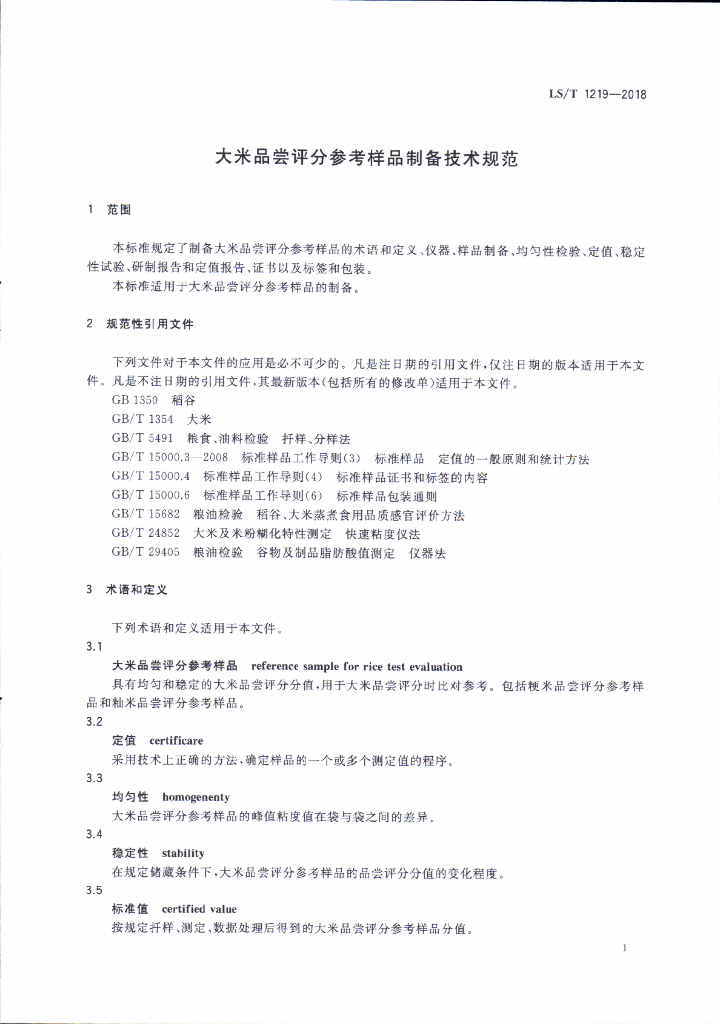 LS/T 1219—2018

大米品尝评分参考样品制备技术规范

1 范围

本标准规定了制备大米品尝评分参考样品的术语和定义、仪器、样品制备、均匀性检验、定值、稳定性试验、研制报告和定值报告、证书以及标签和包装。

本标准适用于大米品尝评分参考样品的制备。

2 规范性引用文件

下列文件对于本文件的应用是必不可少的。凡是注日期的引用文件，仅注日期的版本适用于本文件。凡是不注日期的引用文件，其最新版本(包括所有的修改单)适用于本文件。

GB 1350 稻谷
GB/T 1354 大米
GB/T 5491 粮食、油料检验 扦样、分样法
GB/T 15000.3—2008 标准样品工作导则(3) 标准样品 定值的一般原则和统计方法
GB/T 15000.4 标准样品工作导则(4) 标准样品证书和标签的内容
GB/T 15000.6 标准样品工作导则(6) 标准样品包装通则
GB/T 15682 粮油检验 稻谷、大米蒸煮食用品质感官评价方法
GB/T 24852 大米及米粉糊化特性测定 快速粘度仪法
GB/T 29405 粮油检验 谷物及制品脂肪酸值测定 仪器法

3 术语和定义

下列术语和定义适用于本文件。

3.1

大米品尝评分参考样品 reference sample for rice test evaluation

具有均匀和稳定的大米品尝评分分值，用于大米品尝评分时比对参考。包括粳米品尝评分参考样品和籼米品尝评分参考样品。

3.2

定值 certificare

采用技术上正确的方法，确定样品的一个或多个测定值的程序。

3.3

均匀性 homogenenty

大米品尝评分参考样品的峰值粘度值在袋与袋之间的差异。

3.4

稳定性 stability

在规定储藏条件下，大米品尝评分参考样品的品尝评分分值的变化程度。

3.5

标准值 certified value

按规定扦样、测定、数据处理后得到的大米品尝评分参考样品分值。

1